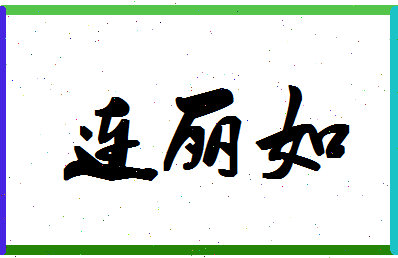 连丽如